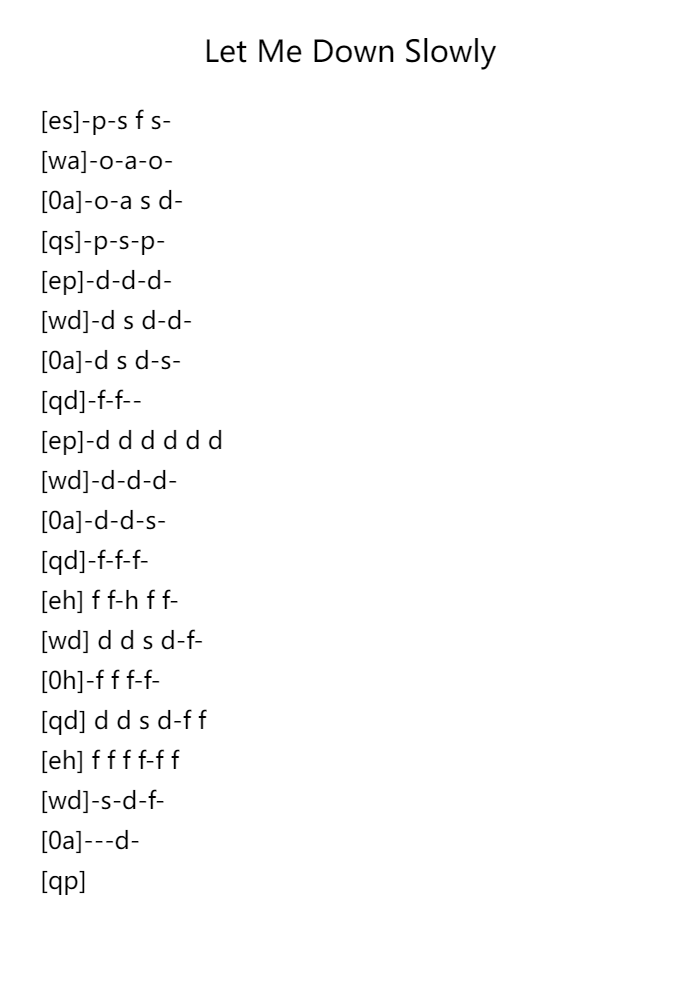 Let Me Down Slowly

[es]-p-s f s-
[wa]-o-a-o-
[0a]-o-a s d-
[qs]-p-s-p-
[ep]-d-d-d-
[wd]-d s d-d-
[0a]-d s d-s-
[qd]-f-f--
[ep]-d d d d d d
[wd]-d-d-d-
[0a]-d-d-s-
[qd]-f-f-f-
[eh] f f-h f f-
[wd] d d s d-f-
[0h]-f f f-f-
[qd] d d s d-f f
[eh] f f f f-f f
[wd]-s-d-f-
[0a]---d-
[qp]